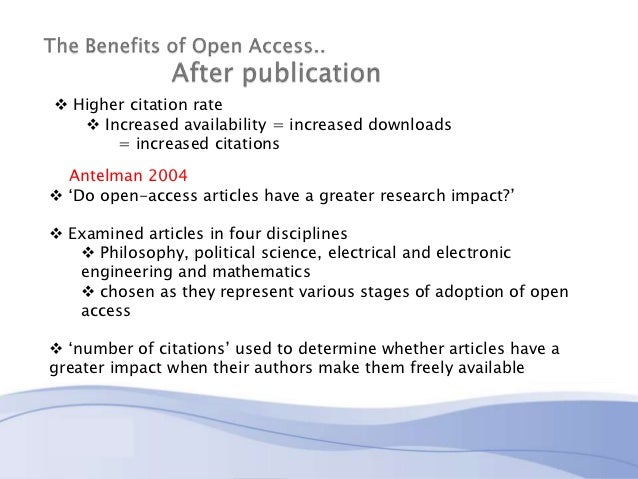 The Benefits of Open Access..
After publication

❖ Higher citation rate
❖ Increased availability = increased downloads = increased citations

Antelman 2004
❖ ‘Do open-access articles have a greater research impact?’

❖ Examined articles in four disciplines
❖ Philosophy, political science, electrical and electronic engineering and mathematics
❖ chosen as they represent various stages of adoption of open access

❖ ‘number of citations’ used to determine whether articles have a greater impact when their authors make them freely available